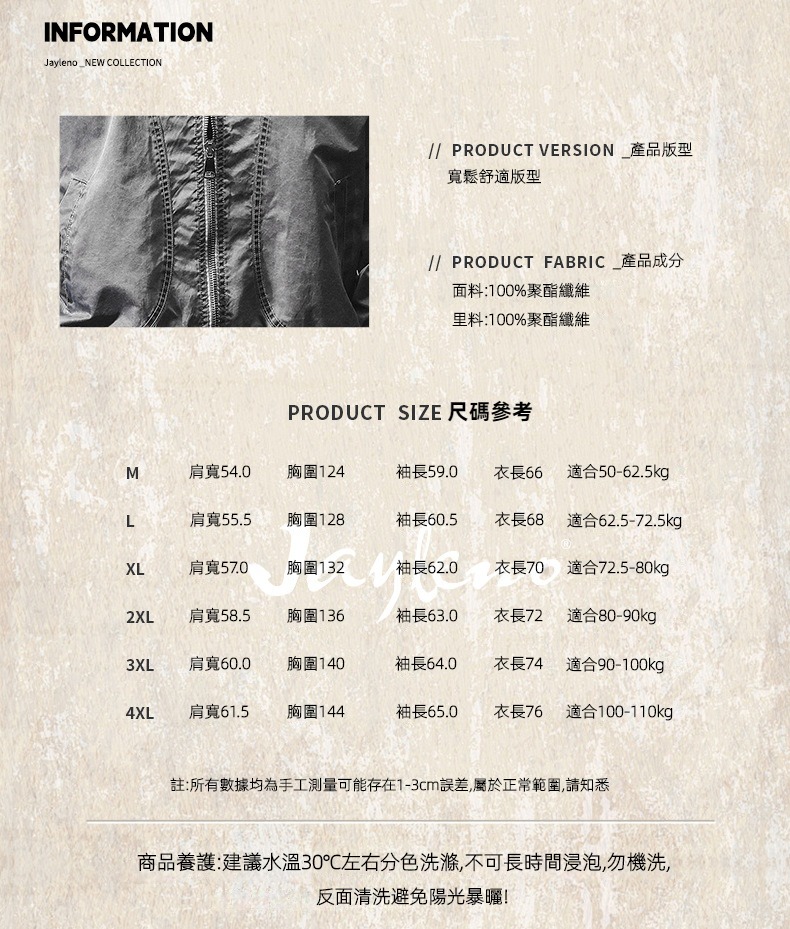 INFORMATION

Jayleno _NEW COLLECTION

// PRODUCT VERSION _產品版型
寬鬆舒適版型

// PRODUCT FABRIC _產品成分
面料:100%聚酯纖維
里料:100%聚酯纖維

PRODUCT SIZE 尺碼參考

| M | 肩寬54.0 | 胸圍124 | 袖長59.0 | 衣長66 | 適合50-62.5kg |
|---|---|---|---|---|---|
| L | 肩寬55.5 | 胸圍128 | 袖長60.5 | 衣長68 | 適合62.5-72.5kg |
| XL | 肩寬57.0 | 胸圍132 | 袖長62.0 | 衣長70 | 適合72.5-80kg |
| 2XL | 肩寬58.5 | 胸圍136 | 袖長63.0 | 衣長72 | 適合80-90kg |
| 3XL | 肩寬60.0 | 胸圍140 | 袖長64.0 | 衣長74 | 適合90-100kg |
| 4XL | 肩寬61.5 | 胸圍144 | 袖長65.0 | 衣長76 | 適合100-110kg |

註:所有數據均為手工測量可能存在1-3cm誤差,屬於正常範圍,請知悉

商品養護:建議水溫30°C左右分色洗滌,不可長時間浸泡,勿機洗,
反面清洗避免陽光暴曬!

Jayleno